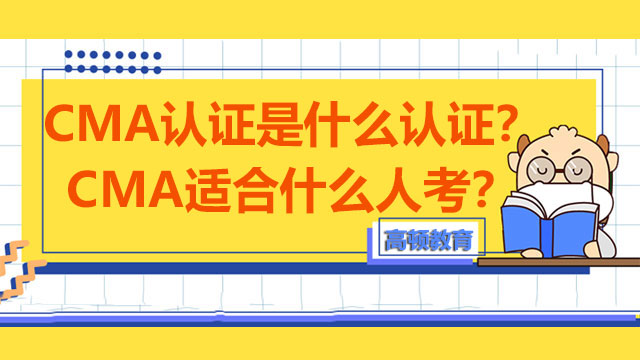 CMA认证是什么认证？
CMA适合什么人考？

高顿教育